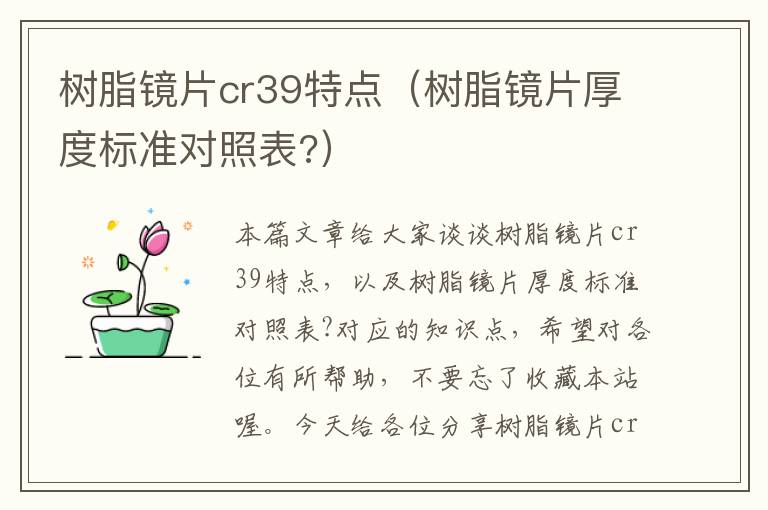 树脂镜片cr39特点（树脂镜片厚度标准对照表?）

本篇文章给大家谈谈树脂镜片cr39特点，以及树脂镜片厚度标准对照表?对应的知识点，希望对各位有所帮助，不要忘了收藏本站喔。今天给各位分享树脂镜片cr